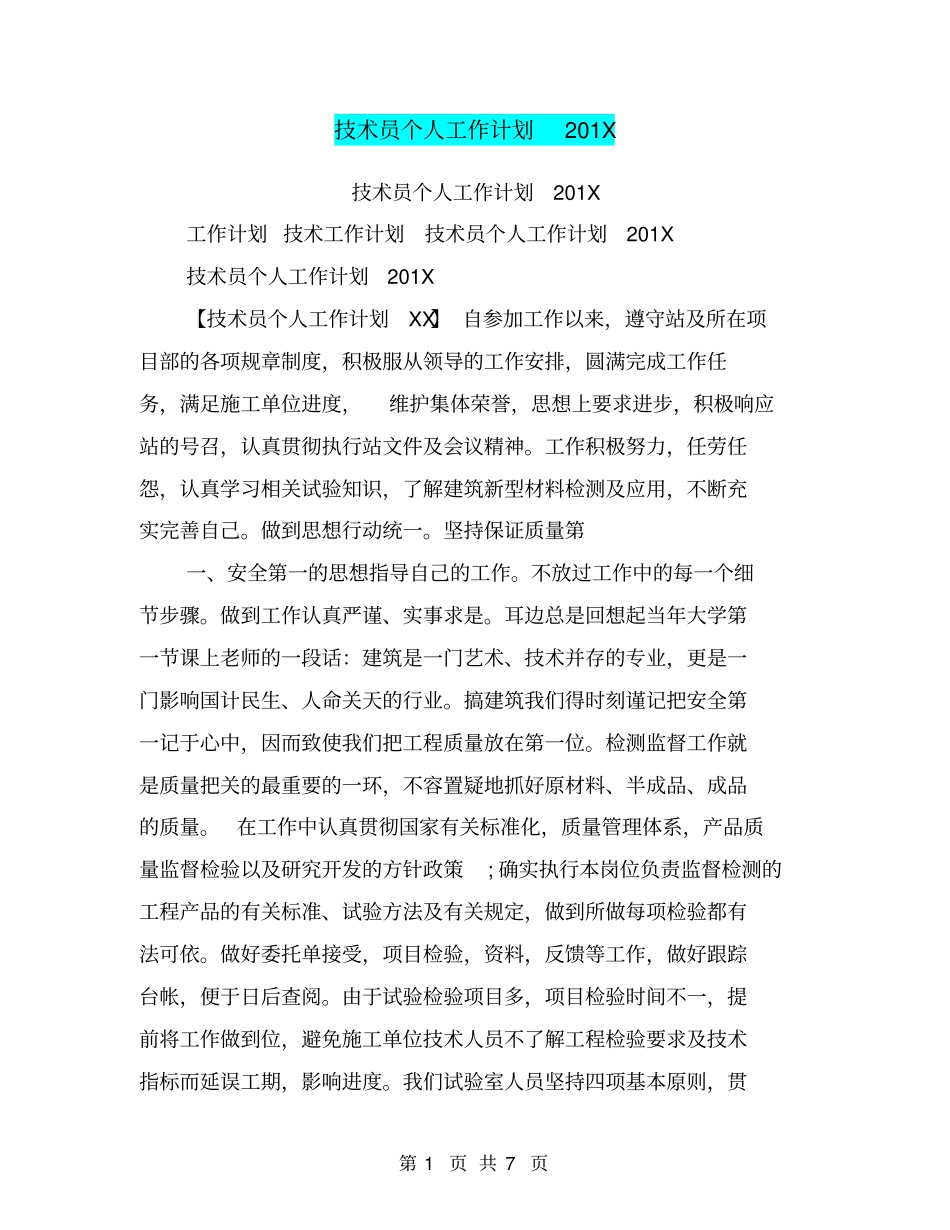 技术员个人工作计划 201X

技术员个人工作计划 201X

工作计划 技术工作计划 技术员个人工作计划 201X

技术员个人工作计划 201X

【技术员个人工作计划 XX】 自参加工作以来，遵守站及所在项目部的各项规章制度，积极服从领导的工作安排，圆满完成工作任务，满足施工单位进度， 维护集体荣誉，思想上要求进步，积极响应站的号召，认真贯彻执行站文件及会议精神。工作积极努力，任劳任怨，认真学习相关试验知识，了解建筑新型材料检测及应用，不断充实完善自己。做到思想行动统一。坚持保证质量第

一、安全第一的思想指导自己的工作。不放过工作中的每一个细节步骤。做到工作认真严谨、实事求是。耳边总是回想起当年大学第一节课上老师的一段话：建筑是一门艺术、技术并存的专业，更是一门影响国计民生、人命关天的行业。搞建筑我们得时刻谨记把安全第一记于心中，因而致使我们把工程质量放在第一位。检测监督工作就是质量把关的最重要的一环，不容置疑地抓好原材料、半成品、成品的质量。 在工作中认真贯彻国家有关标准化，质量管理体系，产品质量监督检验以及研究开发的方针政策 ；确实执行本岗位负责监督检测的工程产品的有关标准、试验方法及有关规定，做到所做每项检验都有法可依。做好委托单接受，项目检验，资料，反馈等工作，做好跟踪台帐，便于日后查阅。由于试验检验项目多，项目检验时间不一，提前将工作做到位，避免施工单位技术人员不了解工程检验要求及技术指标而延误工期，影响进度。我们试验室人员坚持四项基本原则，贯

第 1 页 共 7 页